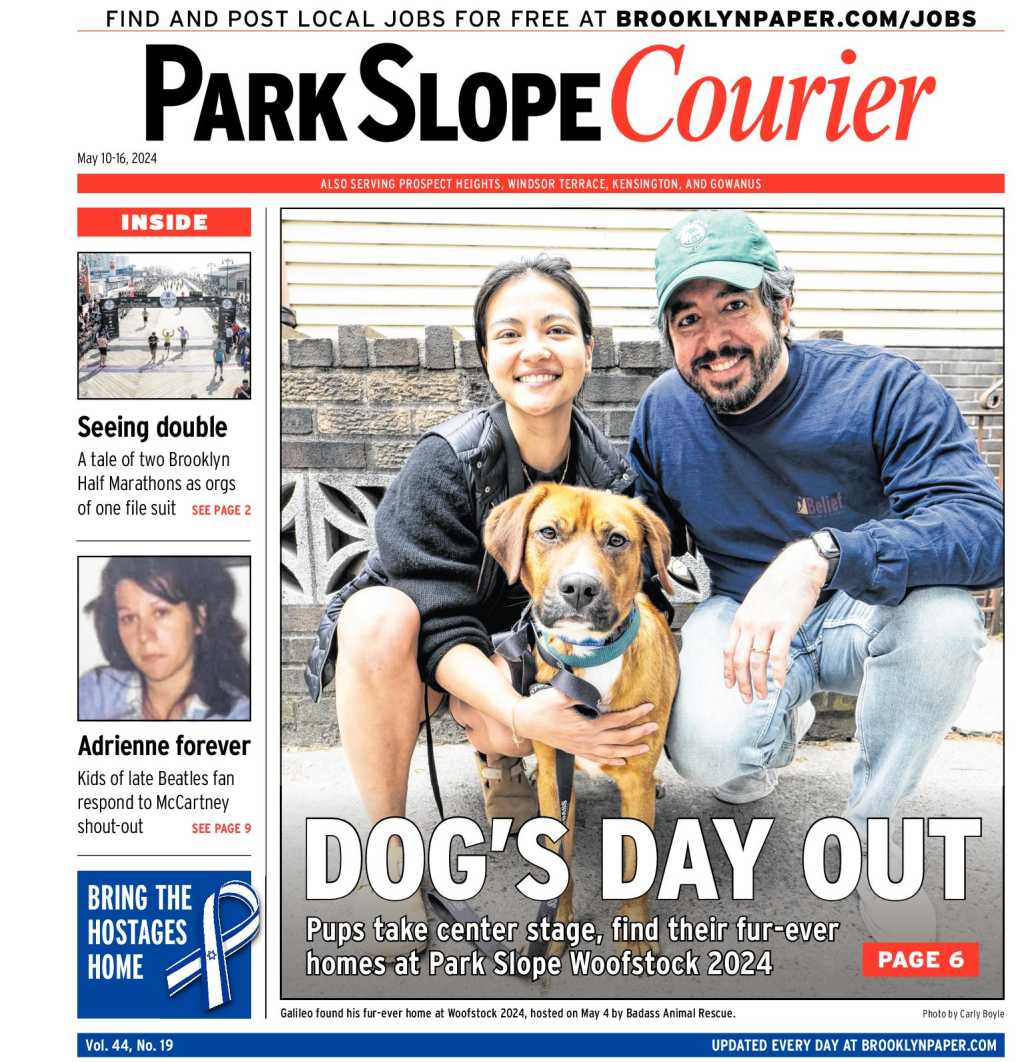 FIND AND POST LOCAL JOBS FOR FREE AT BROOKLYNPAPER.COM/JOBS

PARK SLOPE Courier

May 10-16, 2024

ALSO SERVING PROSPECT HEIGHTS, WINDSOR TERRACE, KENSINGTON, AND GOWANUS

INSIDE

Seeing double

A tale of two Brooklyn Half Marathons as orgs of one file suit SEE PAGE 2

Adrienne forever

Kids of late Beatles fan respond to McCartney shout-out SEE PAGE 9

BRING THE HOSTAGES HOME

Belief

DOG'S DAY OUT

Pups take center stage, find their fur-ever homes at Park Slope Woofstock 2024

PAGE 6

Galileo found his fur-ever home at Woofstock 2024, hosted on May 4 by Badass Animal Rescue.

Photo by Carly Boyle

Vol. 44, No. 19

UPDATED EVERY DAY AT BROOKLYNPAPER.COM